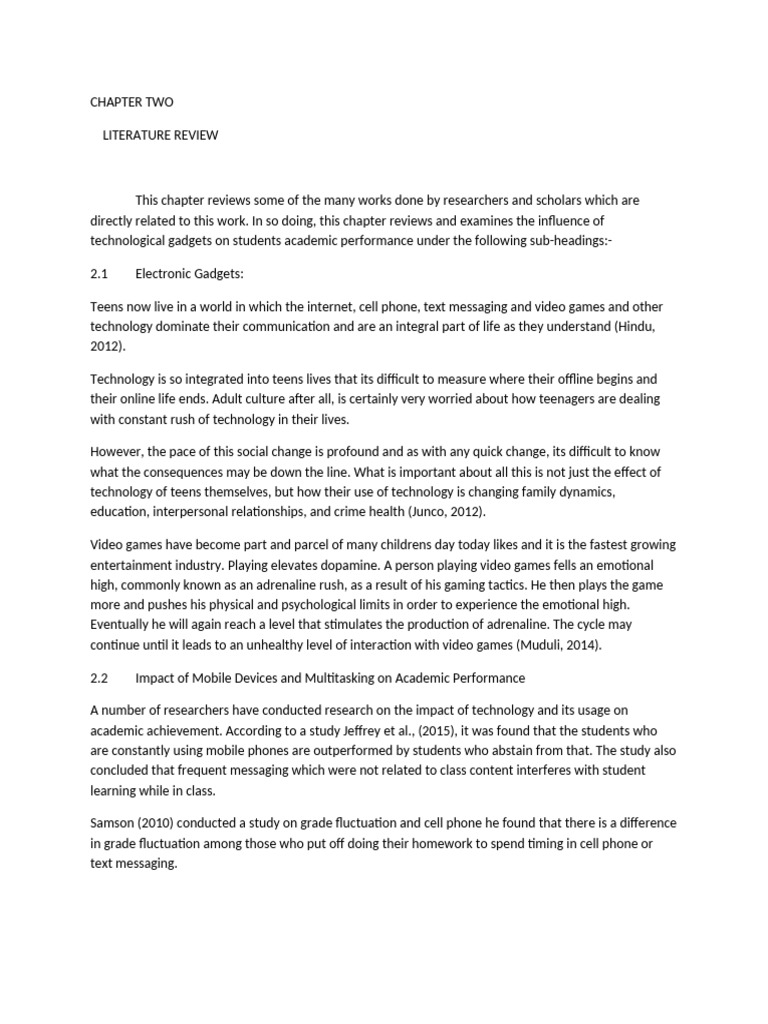 CHAPTER TWO

LITERATURE REVIEW

This chapter reviews some of the many works done by researchers and scholars which are directly related to this work. In so doing, this chapter reviews and examines the influence of technological gadgets on students academic performance under the following sub-headings:-

2.1 Electronic Gadgets:

Teens now live in a world in which the internet, cell phone, text messaging and video games and other technology dominate their communication and are an integral part of life as they understand (Hindu, 2012).

Technology is so integrated into teens lives that its difficult to measure where their offline begins and their online life ends. Adult culture after all, is certainly very worried about how teenagers are dealing with constant rush of technology in their lives.

However, the pace of this social change is profound and as with any quick change, its difficult to know what the consequences may be down the line. What is important about all this is not just the effect of technology of teens themselves, but how their use of technology is changing family dynamics, education, interpersonal relationships, and crime health (Junco, 2012).

Video games have become part and parcel of many childrens day today likes and it is the fastest growing entertainment industry. Playing elevates dopamine. A person playing video games fells an emotional high, commonly known as an adrenaline rush, as a result of his gaming tactics. He then plays the game more and pushes his physical and psychological limits in order to experience the emotional high. Eventually he will again reach a level that stimulates the production of adrenaline. The cycle may continue until it leads to an unhealthy level of interaction with video games (Muduli, 2014).

2.2 Impact of Mobile Devices and Multitasking on Academic Performance

A number of researchers have conducted research on the impact of technology and its usage on academic achievement. According to a study Jeffrey et al., (2015), it was found that the students who are constantly using mobile phones are outperformed by students who abstain from that. The study also concluded that frequent messaging which were not related to class content interferes with student learning while in class.

Samson (2010) conducted a study on grade fluctuation and cell phone he found that there is a difference in grade fluctuation among those who put off doing their homework to spend timing in cell phone or text messaging.